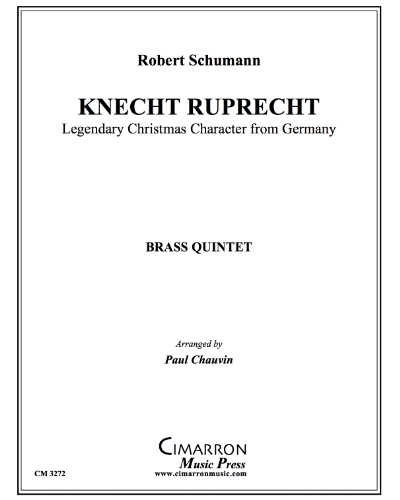 Robert Schumann

KNECHT RUPRECHT

Legendary Christmas Character from Germany

BRASS QUINTET

Arranged by

Paul Chauvin

CIMARRON

Music Press

www.cimarronmusic.com

CM 3272